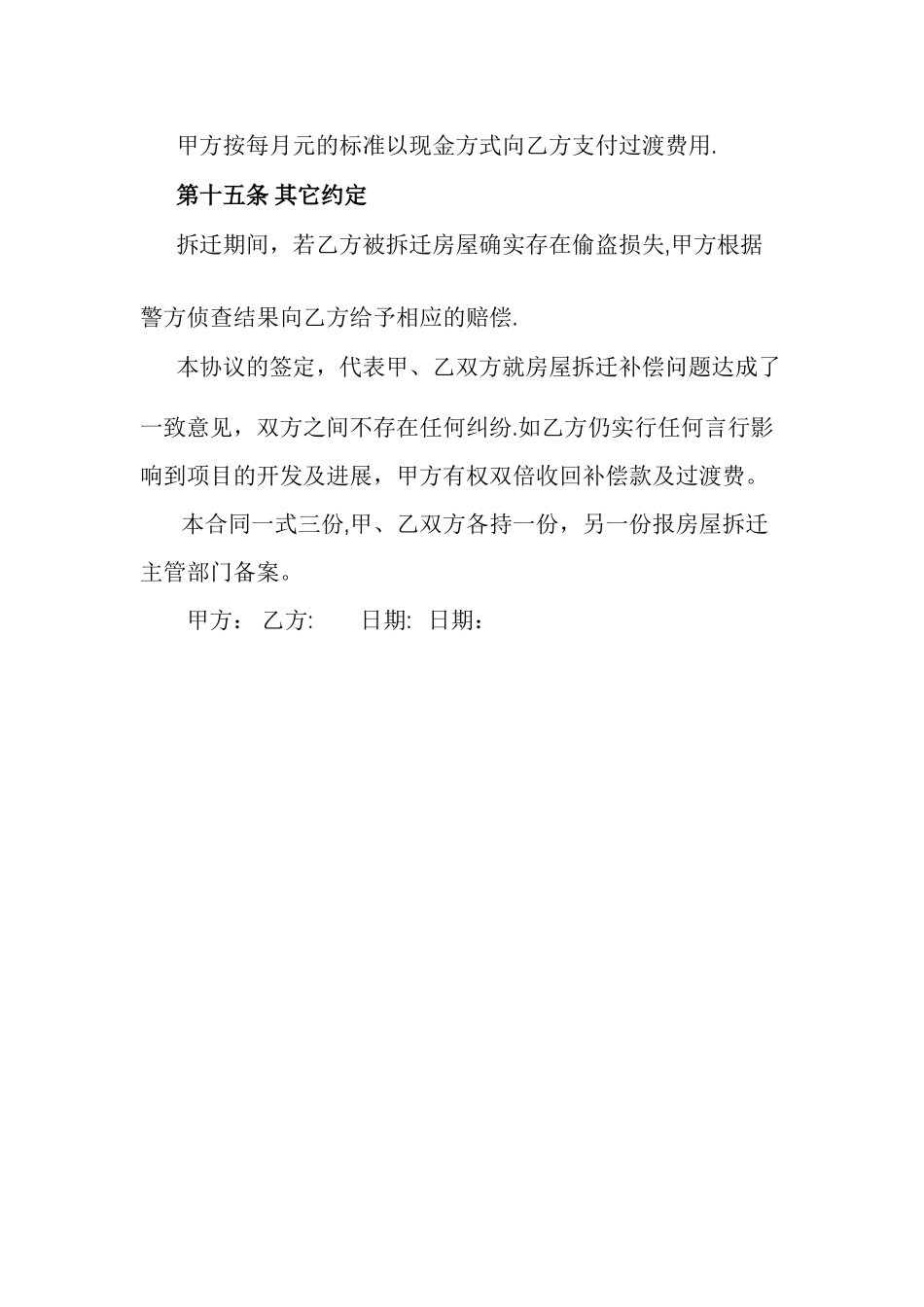 甲方按每月元的标准以现金方式向乙方支付过渡费用.

第十五条 其它约定

拆迁期间，若乙方被拆迁房屋确实存在偷盗损失,甲方根据警方侦查结果向乙方给予相应的赔偿.

本协议的签定，代表甲、乙双方就房屋拆迁补偿问题达成了一致意见，双方之间不存在任何纠纷.如乙方仍实行任何言行影响到项目的开发及进展，甲方有权双倍收回补偿款及过渡费。

本合同一式三份,甲、乙双方各持一份，另一份报房屋拆迁主管部门备案。

甲方： 乙方: 日期: 日期：